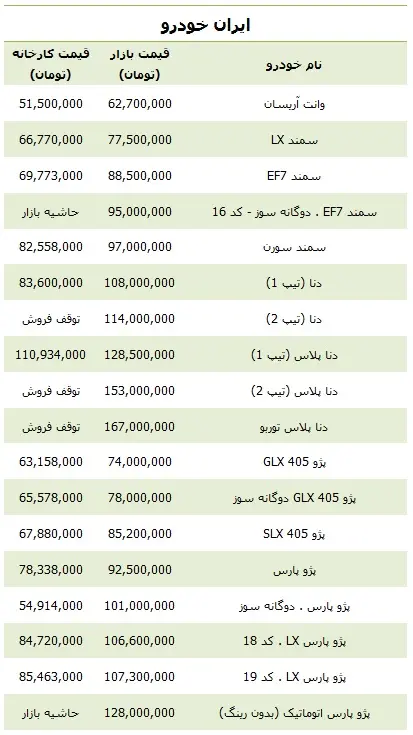 ایران خودرو

| نام خودرو | قیمت بازار (تومان) | قیمت کارخانه (تومان) |
|---|---|---|
| وانت آریسان | 62,700,000 | 51,500,000 |
| سمند LX | 77,500,000 | 66,770,000 |
| سمند EF7 | 88,500,000 | 69,773,000 |
| سمند EF7 . دوگانه سوز - کد 16 | 95,000,000 | حاشیه بازار |
| سمند سورن | 97,000,000 | 82,558,000 |
| دنا (تیپ 1) | 108,000,000 | 83,600,000 |
| دنا (تیپ 2) | 114,000,000 | توقف فروش |
| دنا پلاس (تیپ 1) | 128,500,000 | 110,934,000 |
| دنا پلاس (تیپ 2) | 153,000,000 | توقف فروش |
| دنا پلاس توربو | 167,000,000 | توقف فروش |
| پژو GLX 405 | 74,000,000 | 63,158,000 |
| پژو GLX 405 دوگانه سوز | 78,000,000 | 65,578,000 |
| پژو SLX 405 | 85,200,000 | 67,880,000 |
| پژو پارس | 92,500,000 | 78,338,000 |
| پژو پارس . دوگانه سوز | 101,000,000 | 54,914,000 |
| پژو پارس LX . کد 18 | 106,600,000 | 84,720,000 |
| پژو پارس LX . کد 19 | 107,300,000 | 85,463,000 |
| پژو پارس اتوماتیک (بدون رینگ) | 128,000,000 | حاشیه بازار |